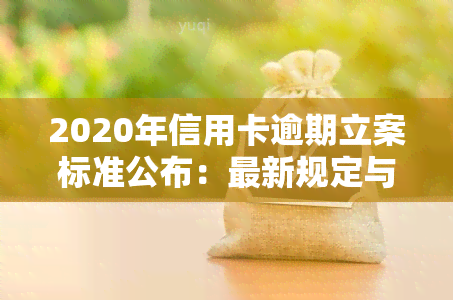 yuqi

2020年信用卡逾期立案标准公布：最新规定与